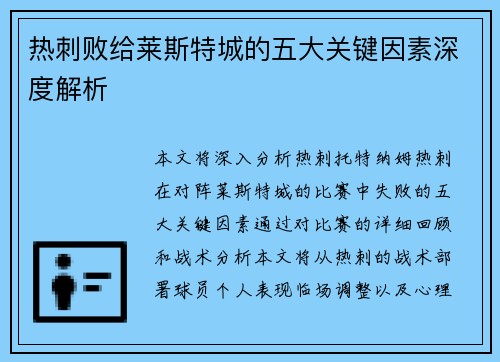 热刺败给莱斯特城的五大关键因素深度解析

本文将深入分析热刺托特纳姆热刺在对阵莱斯特城的比赛中失败的五大关键因素通过对比赛的详细回顾和战术分析本文将从热刺的战术部署球员个人表现临场调整以及心理